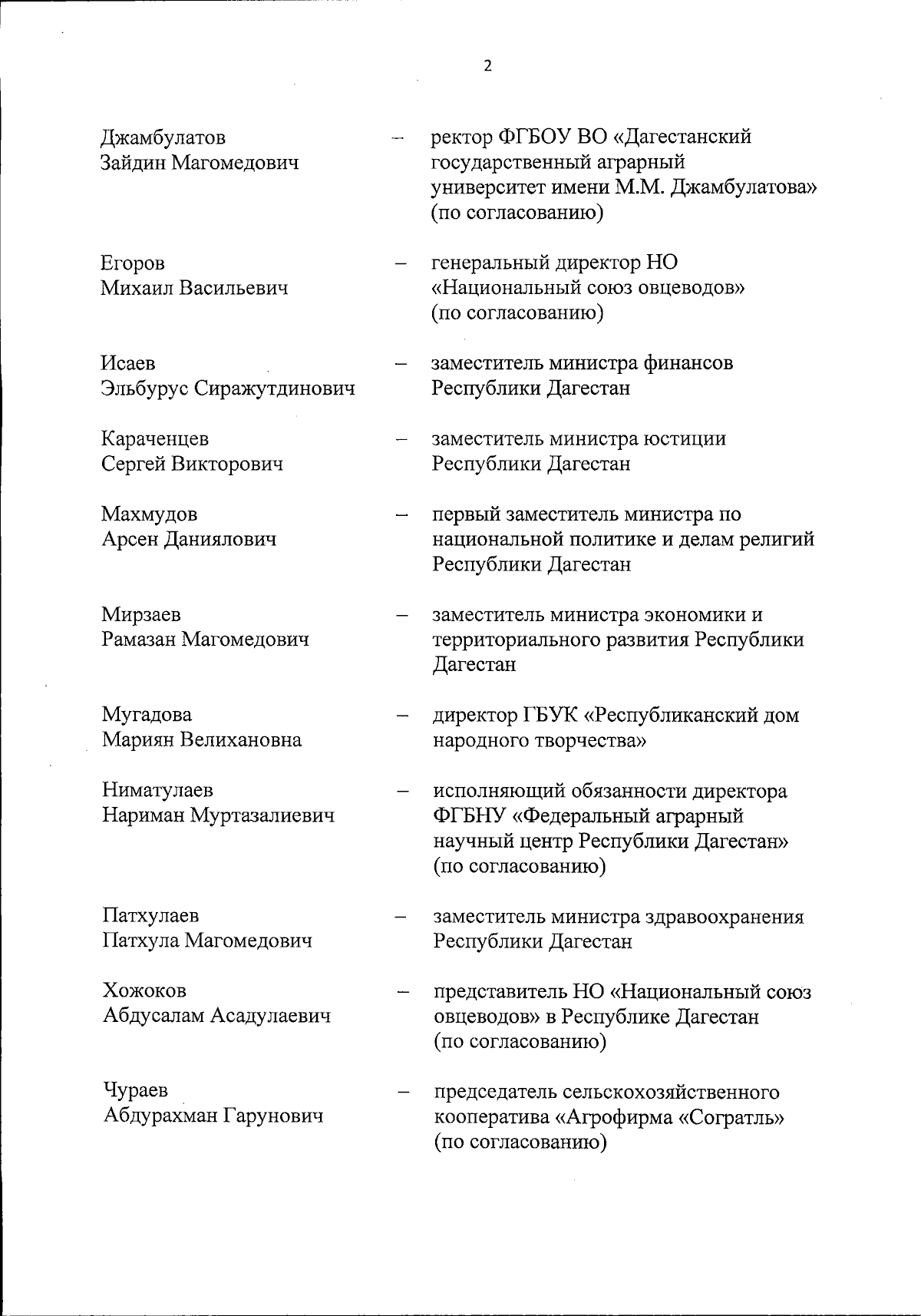 2

Джамбулатов Зайдин Магомедович – ректор ФГБОУ ВО «Дагестанский государственный аграрный университет имени М.М. Джамбулатова» (по согласованию)

Егоров Михаил Васильевич – генеральный директор НО «Национальный союз овцеводов» (по согласованию)

Исаев Эльбурус Сиражутдинович – заместитель министра финансов Республики Дагестан

Караченцев Сергей Викторович – заместитель министра юстиции Республики Дагестан

Махмудов Арсен Даниялович – первый заместитель министра по национальной политике и делам религий Республики Дагестан

Мирзаев Рамазан Магомедович – заместитель министра экономики и территориального развития Республики Дагестан

Мугадова Мариян Велихановна – директор ГБУК «Республиканский дом народного творчества»

Ниматулаев Нариман Муртазалиевич – исполняющий обязанности директора ФГБНУ «Федеральный аграрный научный центр Республики Дагестан» (по согласованию)

Патхулаев Патхула Магомедович – заместитель министра здравоохранения Республики Дагестан

Хожоков Абдусалам Асадулаевич – представитель НО «Национальный союз овцеводов» в Республике Дагестан (по согласованию)

Чураев Абдурахман Гарунович – председатель сельскохозяйственного кооператива «Агрофирма «Согратль» (по согласованию)